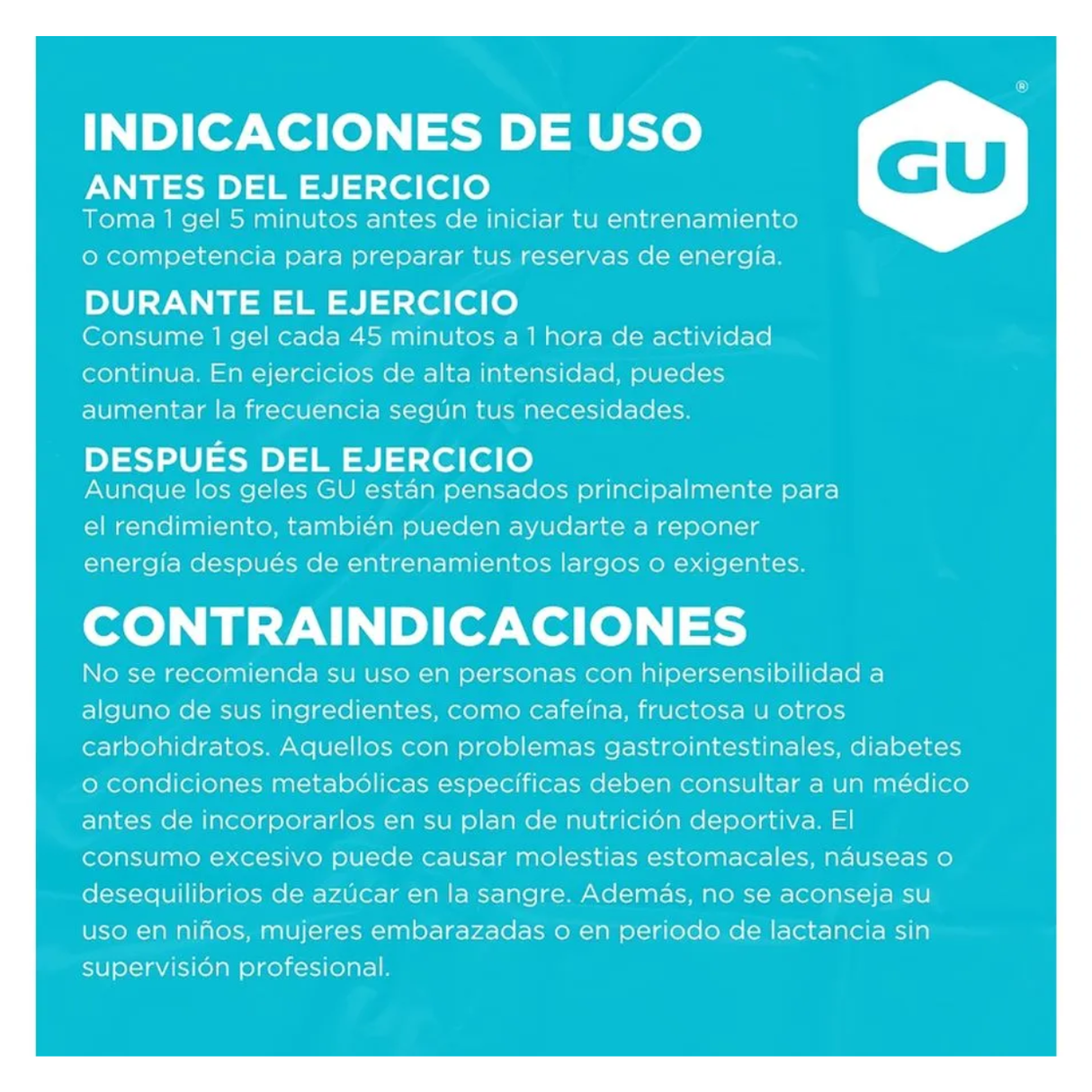 INDICACIONES DE USO

GU®

ANTES DEL EJERCICIO
Toma 1 gel 5 minutos antes de iniciar tu entrenamiento o competencia para preparar tus reservas de energía.

DURANTE EL EJERCICIO
Consume 1 gel cada 45 minutos a 1 hora de actividad continua. En ejercicios de alta intensidad, puedes aumentar la frecuencia según tus necesidades.

DESPUÉS DEL EJERCICIO
Aunque los geles GU están pensados principalmente para el rendimiento, también pueden ayudarte a reponer energía después de entrenamientos largos o exigentes.

CONTRAINDICACIONES
No se recomienda su uso en personas con hipersensibilidad a alguno de sus ingredientes, como cafeína, fructosa u otros carbohidratos. Aquellos con problemas gastrointestinales, diabetes o condiciones metabólicas específicas deben consultar a un médico antes de incorporarlos en su plan de nutrición deportiva. El consumo excesivo puede causar molestias estomacales, náuseas o desequilibrios de azúcar en la sangre. Además, no se aconseja su uso en niños, mujeres embarazadas o en periodo de lactancia sin supervisión profesional.